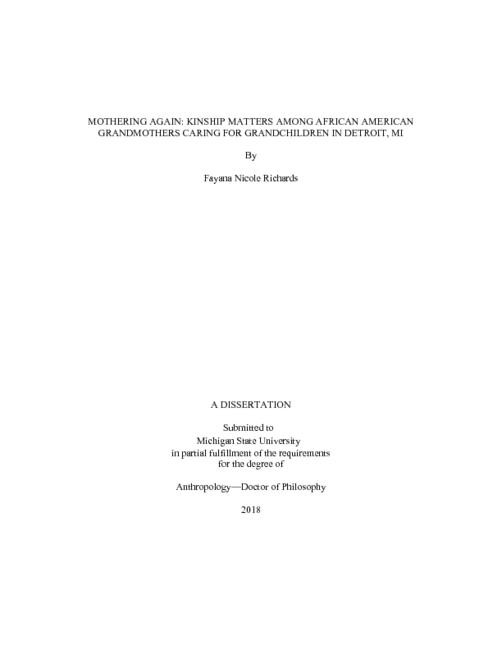 MOTHERING AGAIN: KINSHIP MATTERS AMONG AFRICAN AMERICAN GRANDMOTHERS CARING FOR GRANDCHILDREN IN DETROIT, MI

By

Fayana Nicole Richards

A DISSERTATION

Submitted to
Michigan State University
in partial fulfillment of the requirements
for the degree of

Anthropology—Doctor of Philosophy

2018